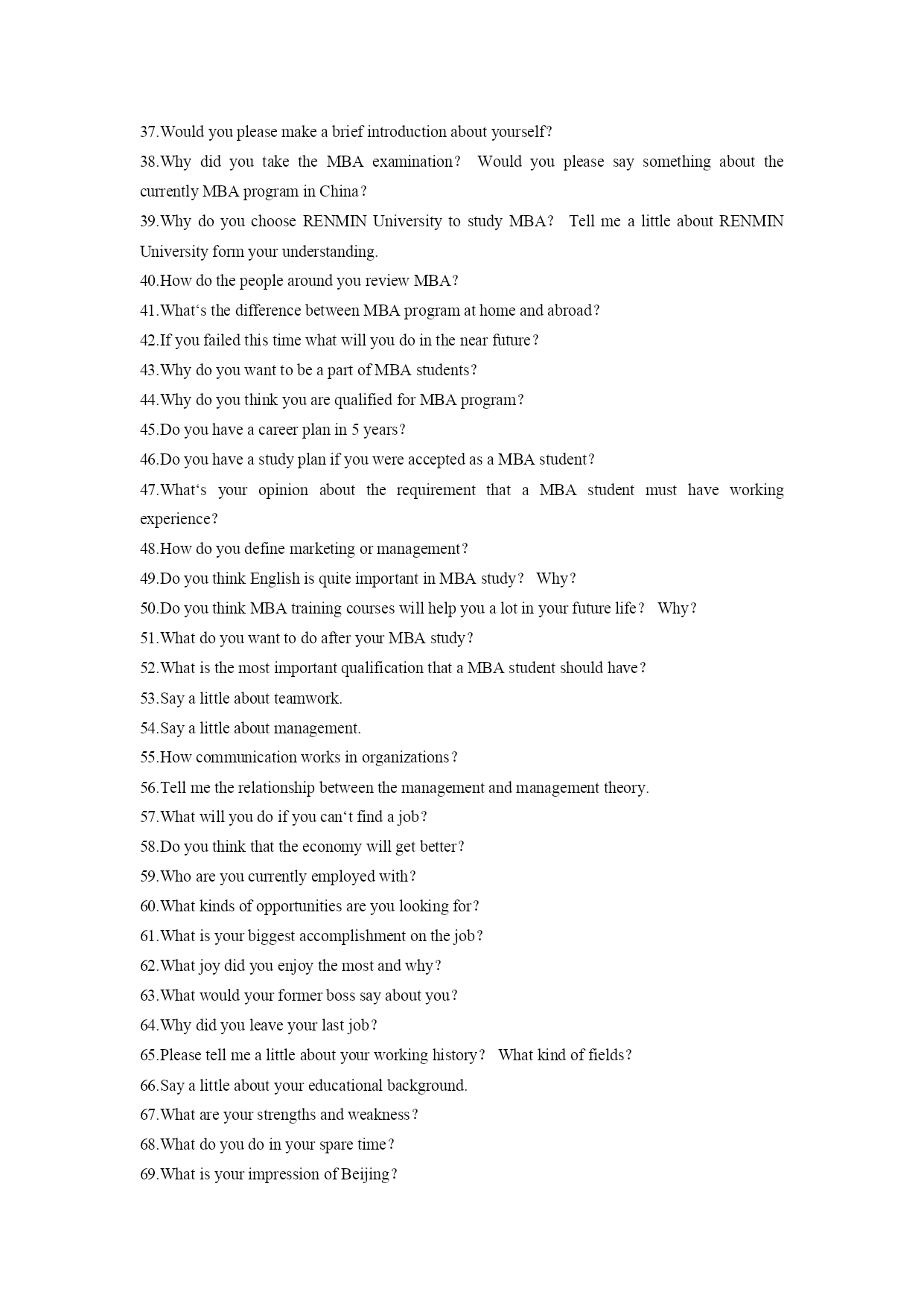 37.Would you please make a brief introduction about yourself?

38.Why did you take the MBA examination? Would you please say something about the currently MBA program in China?

39.Why do you choose RENMIN University to study MBA? Tell me a little about RENMIN University form your understanding.

40.How do the people around you review MBA?

41.What‘s the difference between MBA program at home and abroad?

42.If you failed this time what will you do in the near future?

43.Why do you want to be a part of MBA students?

44.Why do you think you are qualified for MBA program?

45.Do you have a career plan in 5 years?

46.Do you have a study plan if you were accepted as a MBA student?

47.What‘s your opinion about the requirement that a MBA student must have working experience?

48.How do you define marketing or management?

49.Do you think English is quite important in MBA study? Why?

50.Do you think MBA training courses will help you a lot in your future life? Why?

51.What do you want to do after your MBA study?

52.What is the most important qualification that a MBA student should have?

53.Say a little about teamwork.

54.Say a little about management.

55.How communication works in organizations?

56.Tell me the relationship between the management and management theory.

57.What will you do if you can‘t find a job?

58.Do you think that the economy will get better?

59.Who are you currently employed with?

60.What kinds of opportunities are you looking for?

61.What is your biggest accomplishment on the job?

62.What joy did you enjoy the most and why?

63.What would your former boss say about you?

64.Why did you leave your last job?

65.Please tell me a little about your working history? What kind of fields?

66.Say a little about your educational background.

67.What are your strengths and weakness?

68.What do you do in your spare time?

69.What is your impression of Beijing?